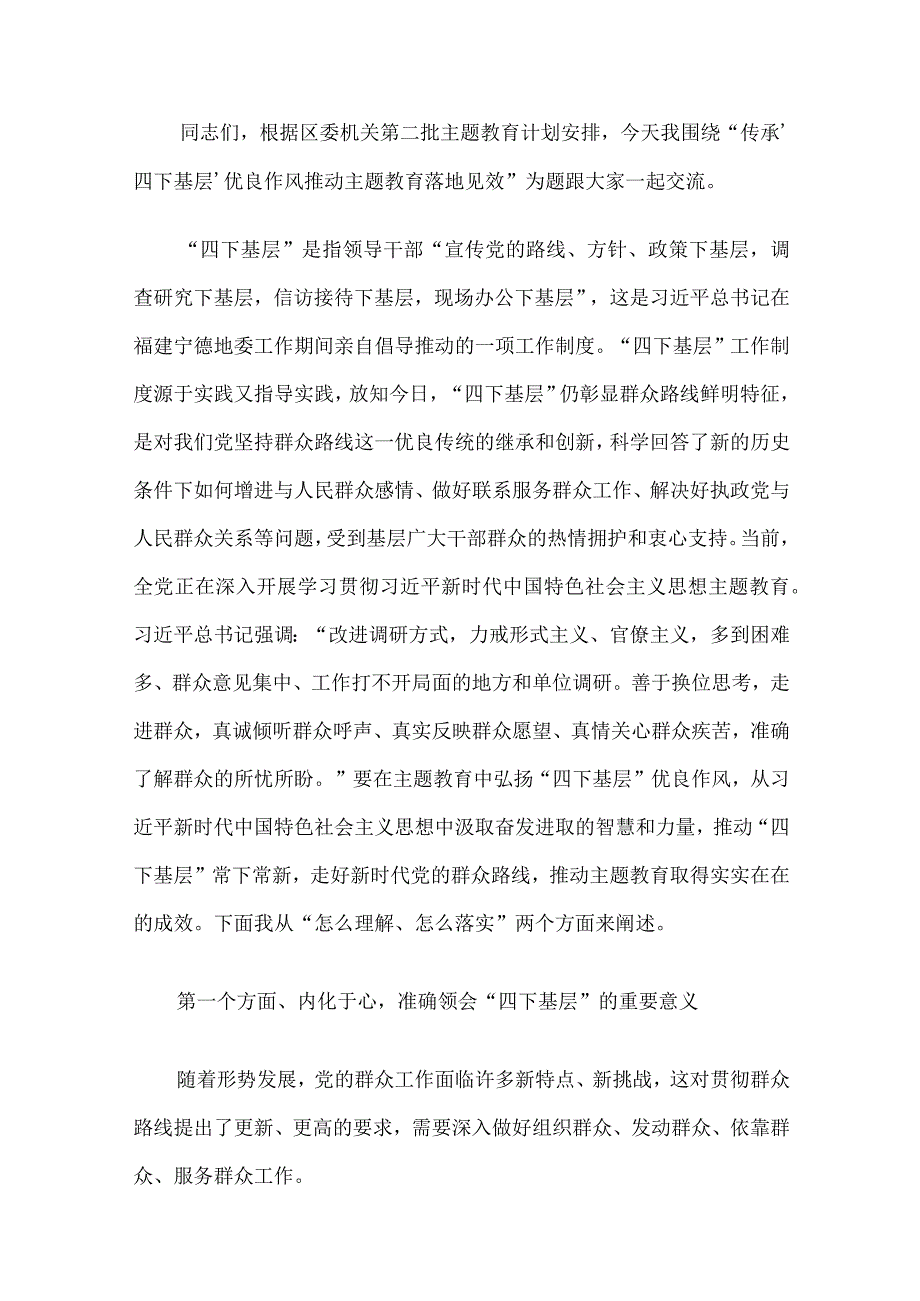 同志们，根据区委机关第二批主题教育计划安排，今天我围绕“传承’四下基层’优良作风推动主题教育落地见效”为题跟大家一起交流。

“四下基层”是指领导干部“宣传党的路线、方针、政策下基层，调查研究下基层，信访接待下基层，现场办公下基层”，这是习近平总书记在福建宁德地委工作期间亲自倡导推动的一项工作制度。“四下基层”工作制度源于实践又指导实践，放知今日，“四下基层”仍彰显群众路线鲜明特征，是对我们党坚持群众路线这一优良传统的继承和创新，科学回答了新的历史条件下如何增进与人民群众感情、做好联系服务群众工作、解决好执政党与人民群众关系等问题，受到基层广大干部群众的热情拥护和衷心支持。当前，全党正在深入开展学习贯彻习近平新时代中国特色社会主义思想主题教育。习近平总书记强调：“改进调研方式，力戒形式主义、官僚主义，多到困难多、群众意见集中、工作打不开局面的地方和单位调研。善于换位思考，走进群众，真诚倾听群众呼声、真实反映群众愿望、真情关心群众疾苦，准确了解群众的所忧所盼。”要在主题教育中弘扬“四下基层”优良作风，从习近平新时代中国特色社会主义思想中汲取奋发进取的智慧和力量，推动“四下基层”常下常新，走好新时代党的群众路线，推动主题教育取得实实在在的成效。下面我从“怎么理解、怎么落实”两个方面来阐述。

第一个方面、内化于心，准确领会“四下基层”的重要意义

随着形势发展，党的群众工作面临许多新特点、新挑战，这对贯彻群众路线提出了更新、更高的要求，需要深入做好组织群众、发动群众、依靠群众、服务群众工作。